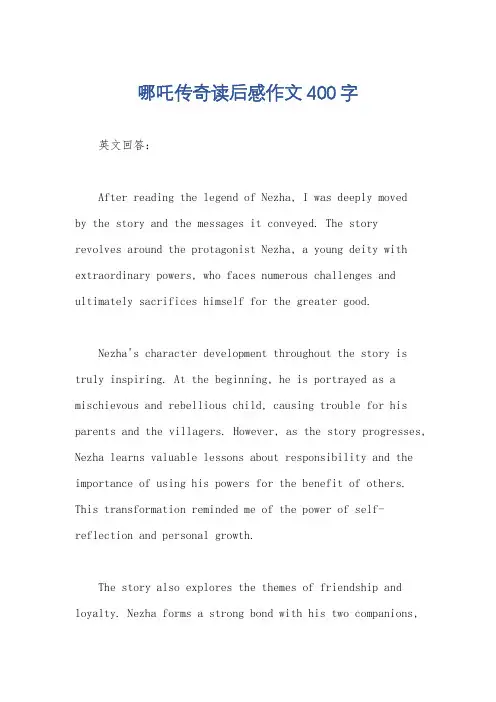 哪吒传奇读后感作文400字

英文回答:

After reading the legend of Nezha, I was deeply moved by the story and the messages it conveyed. The story revolves around the protagonist Nezha, a young deity with extraordinary powers, who faces numerous challenges and ultimately sacrifices himself for the greater good.

Nezha's character development throughout the story is truly inspiring. At the beginning, he is portrayed as a mischievous and rebellious child, causing trouble for his parents and the villagers. However, as the story progresses, Nezha learns valuable lessons about responsibility and the importance of using his powers for the benefit of others. This transformation reminded me of the power of self-reflection and personal growth.

The story also explores the themes of friendship and loyalty. Nezha forms a strong bond with his two companions,